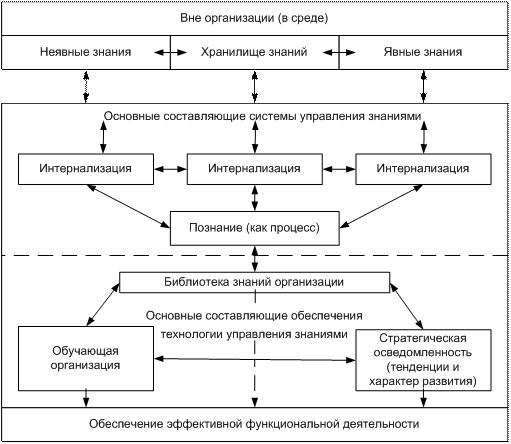 Вне организации (в среде)

Неявные знания

Хранилище знаний

Явные знания

Основные составляющие системы управления знаниями

Интернализация

Интернализация

Интернализация

Познание (как процесс)

Библиотека знаний организации

Основные составляющие обеспечения технологии управления знаниями

Обучающая организация

Стратегическая осведомленность (тенденции и характер развития)

Обеспечение эффективной функциональной деятельности